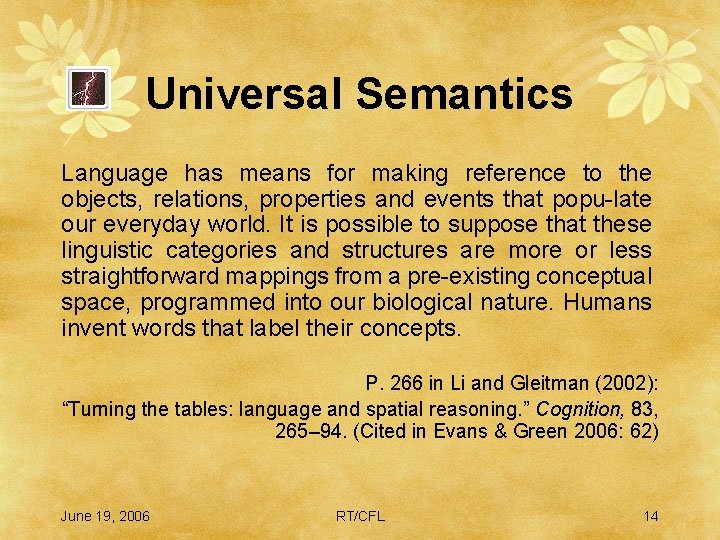 Universal Semantics

Language has means for making reference to the objects, relations, properties and events that popu-late our everyday world. It is possible to suppose that these linguistic categories and structures are more or less straightforward mappings from a pre-existing conceptual space, programmed into our biological nature. Humans invent words that label their concepts.

P. 266 in Li and Gleitman (2002): “Turning the tables: language and spatial reasoning.” Cognition, 83, 265–94. (Cited in Evans & Green 2006: 62)

June 19, 2006 RT/CFL 14